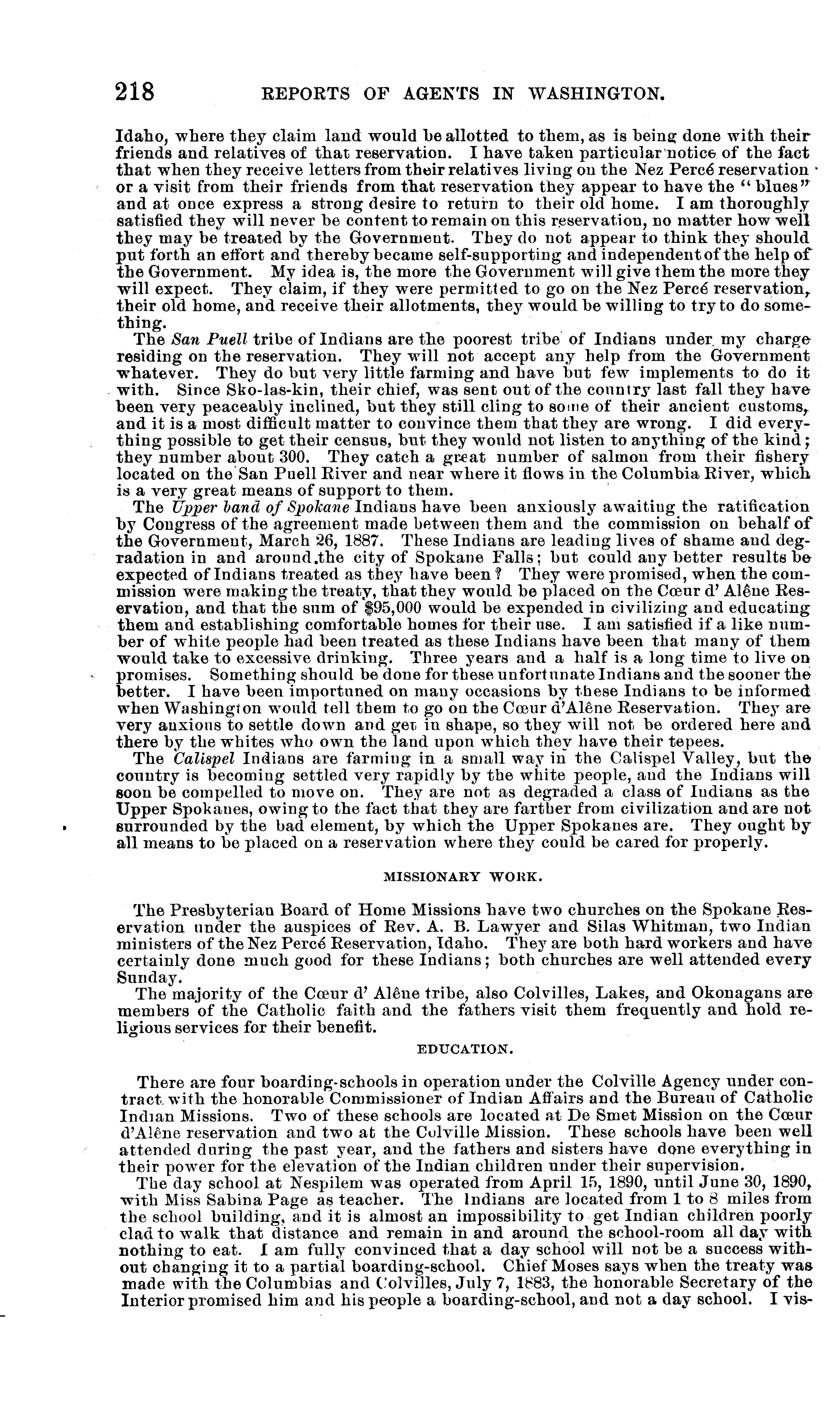 218 REPORTS OF AGENTS IN WASHINGTON.

Idaho, where they claim land would be allotted to them, as is being done with their friends and relatives of that reservation. I have taken particular notice of the fact that when they receive letters from their relatives living on the Nez Percé reservation or a visit from their friends from that reservation they appear to have the "blues" and at once express a strong desire to return to their old home. I am thoroughly satisfied they will never be content to remain on this reservation, no matter how well they may be treated by the Government. They do not appear to think they should put forth an effort and thereby became self-supporting and independent of the help of the Government. My idea is, the more the Government will give them the more they will expect. They claim, if they were permitted to go on the Nez Percé reservation, their old home, and receive their allotments, they would be willing to try to do something.

The San Puell tribe of Indians are the poorest tribe of Indians under my charge residing on the reservation. They will not accept any help from the Government whatever. They do but very little farming and have but few implements to do it with. Since Sko-las-kin, their chief, was sent out of the country last fall they have been very peaceably inclined, but they still cling to some of their ancient customs, and it is a most difficult matter to convince them that they are wrong. I did everything possible to get their census, but they would not listen to anything of the kind; they number about 300. They catch a great number of salmon from their fishery located on the San Puell River and near where it flows in the Columbia River, which is a very great means of support to them.

The Upper band of Spokane Indians have been anxiously awaiting the ratification by Congress of the agreement made between them and the commission on behalf of the Government, March 26, 1887. These Indians are leading lives of shame and degradation in and around the city of Spokane Falls; but could any better results be expected of Indians treated as they have been? They were promised, when the commission were making the treaty, that they would be placed on the Cœur d' Alêne Reservation, and that the sum of $95,000 would be expended in civilizing and educating them and establishing comfortable homes for their use. I am satisfied if a like number of white people had been treated as these Indians have been that many of them would take to excessive drinking. Three years and a half is a long time to live on promises. Something should be done for these unfortunate Indians and the sooner the better. I have been importuned on many occasions by these Indians to be informed when Washington would tell them to go on the Cœur d'Alêne Reservation. They are very anxious to settle down and get in shape, so they will not be ordered here and there by the whites who own the land upon which they have their tepees.

The Calispel Indians are farming in a small way in the Calispel Valley, but the country is becoming settled very rapidly by the white people, and the Indians will soon be compelled to move on. They are not as degraded a class of Indians as the Upper Spokanes, owing to the fact that they are farther from civilization and are not surrounded by the bad element, by which the Upper Spokanes are. They ought by all means to be placed on a reservation where they could be cared for properly.

MISSIONARY WORK.

The Presbyterian Board of Home Missions have two churches on the Spokane Reservation under the auspices of Rev. A. B. Lawyer and Silas Whitman, two Indian ministers of the Nez Percé Reservation, Idaho. They are both hard workers and have certainly done much good for these Indians; both churches are well attended every Sunday.

The majority of the Cœur d' Alêne tribe, also Colvilles, Lakes, and Okonagans are members of the Catholic faith and the fathers visit them frequently and hold religious services for their benefit.

EDUCATION.

There are four boarding-schools in operation under the Colville Agency under contract with the honorable Commissioner of Indian Affairs and the Bureau of Catholic Indian Missions. Two of these schools are located at De Smet Mission on the Cœur d'Alêne reservation and two at the Colville Mission. These schools have been well attended during the past year, and the fathers and sisters have done everything in their power for the elevation of the Indian children under their supervision.

The day school at Nespilem was operated from April 15, 1890, until June 30, 1890, with Miss Sabina Page as teacher. The Indians are located from 1 to 8 miles from the school building, and it is almost an impossibility to get Indian children poorly clad to walk that distance and remain in and around the school-room all day with nothing to eat. I am fully convinced that a day school will not be a success without changing it to a partial boarding-school. Chief Moses says when the treaty was made with the Columbias and Colvilles, July 7, 1883, the honorable Secretary of the Interior promised him and his people a boarding-school, and not a day school. I vis-